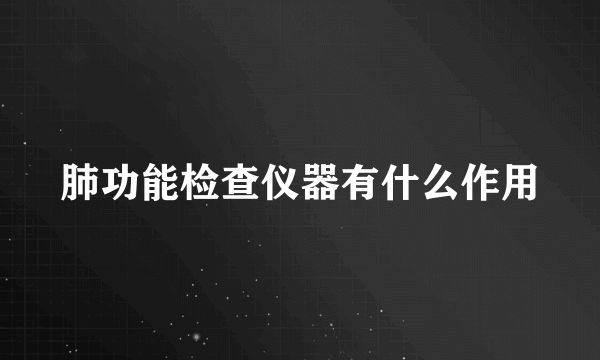 肺功能检查仪器有什么作用